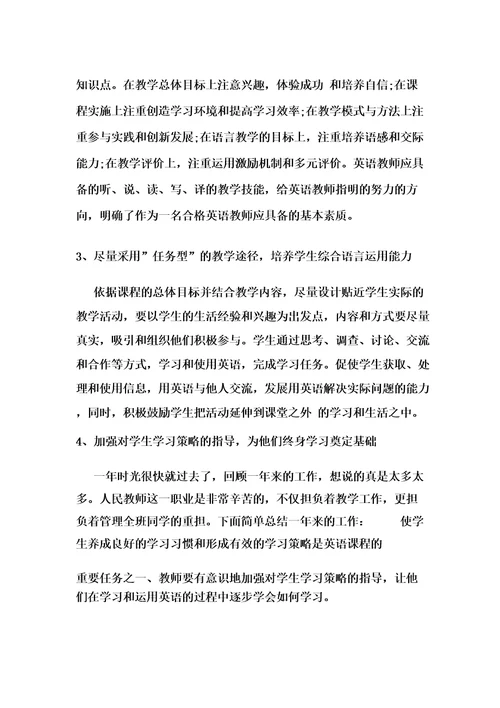 知识点。在教学总体目标上注意兴趣，体验成功 和培养自信;在课程实施上注重创造学习环境和提高学习效率;在教学模式与方法上注重参与实践和创新发展;在语言教学的目标上，注重培养语感和交际能力;在教学评价上，注重运用激励机制和多元评价。英语教师应具备的听、说、读、写、译的教学技能，给英语教师指明的努力的方向，明确了作为一名合格英语教师应具备的基本素质。

3、尽量采用”任务型”的教学途径，培养学生综合语言运用能力

依据课程的总体目标并结合教学内容，尽量设计贴近学生实际的教学活动，要以学生的生活经验和兴趣为出发点，内容和方式要尽量真实，吸引和组织他们积极参与。学生通过思考、调查、讨论、交流和合作等方式，学习和使用英语，完成学习任务。促使学生获取、处理和使用信息，用英语与他人交流，发展用英语解决实际问题的能力，同时，积极鼓励学生把活动延伸到课堂之外 的学习和生活之中。

4、加强对学生学习策略的指导，为他们终身学习奠定基础

一年时光很快就过去了，回顾一年来的工作，想说的真是太多太多。人民教师这一职业是非常辛苦的，不仅担负着教学工作，更担负着管理全班同学的重担。下面简单总结一年来的工作： 使学生养成良好的学习习惯和形成有效的学习策略是英语课程的

重要任务之一、教师要有意识地加强对学生学习策略的指导，让他们在学习和运用英语的过程中逐步学会如何学习。